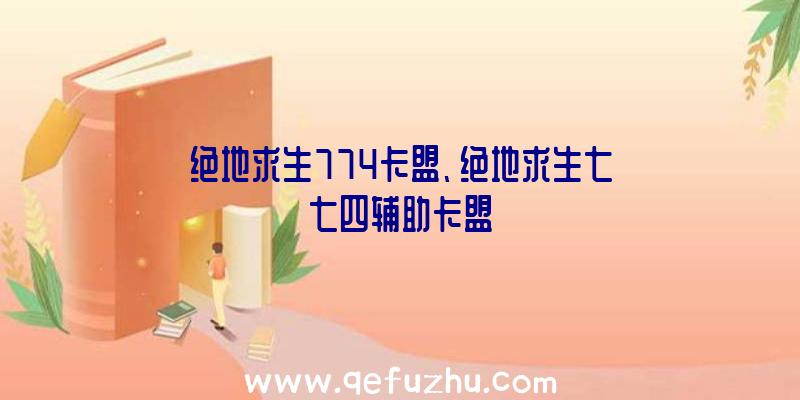 绝地求生774卡盟、绝地求生七七四辅助卡盟

www.qefuzhu.com